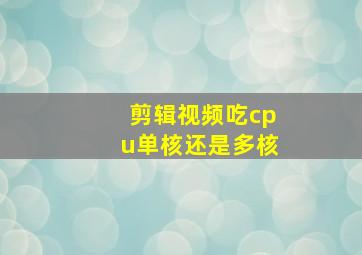 剪辑视频吃cpu单核还是多核